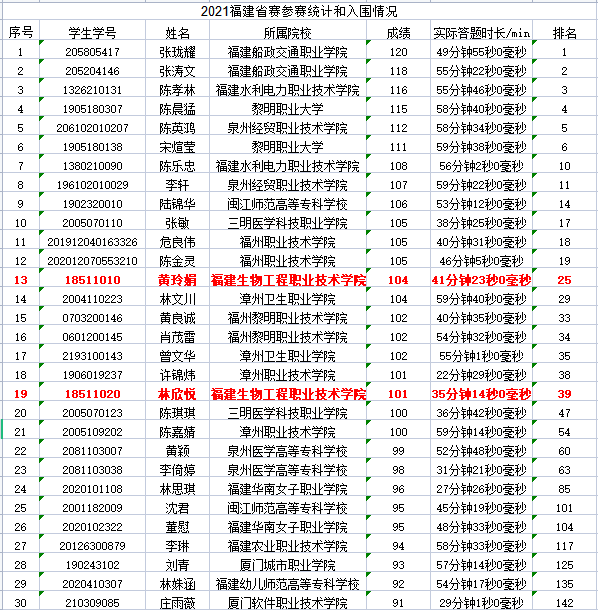 2021福建省赛参赛统计和入围情况

| 序号 | 学生学号 | 姓名 | 所属院校 | 成绩 | 实际答题时长/min | 排名 |
|---|---|---|---|---|---|---|
| 1 | 205805417 | 张珑耀 | 福建船政交通职业学院 | 120 | 49分钟55秒0毫秒 | 1 |
| 2 | 205204146 | 张涛文 | 福建船政交通职业学院 | 118 | 55分钟22秒0毫秒 | 2 |
| 3 | 1326210131 | 陈孝林 | 福建水利电力职业技术学院 | 116 | 55分钟46秒0毫秒 | 3 |
| 4 | 1905180307 | 陈晨猛 | 黎明职业大学 | 115 | 58分钟40秒0毫秒 | 4 |
| 5 | 206102010207 | 陈英鸿 | 泉州经贸职业技术学院 | 112 | 58分钟34秒0毫秒 | 5 |
| 6 | 1905180138 | 宋煊莹 | 黎明职业大学 | 111 | 59分钟38秒0毫秒 | 6 |
| 7 | 1380210090 | 陈乐忠 | 福建水利电力职业技术学院 | 108 | 56分钟2秒0毫秒 | 10 |
| 8 | 196102010029 | 李轩 | 泉州经贸职业技术学院 | 107 | 59分钟22秒0毫秒 | 11 |
| 9 | 1902320010 | 陆锦华 | 闽江师范高等专科学校 | 106 | 53分钟12秒0毫秒 | 14 |
| 10 | 2005070110 | 张敏 | 三明医学科技职业学院 | 105 | 38分钟25秒0毫秒 | 17 |
| 11 | 201912040163326 | 危良伟 | 福州职业技术学院 | 105 | 40分钟31秒0毫秒 | 18 |
| 12 | 202012070553210 | 陈金灵 | 福州职业技术学院 | 105 | 46分钟5秒0毫秒 | 19 |
| 13 | 18511010 | 黄玲娟 | 福建生物工程职业技术学院 | 104 | 41分钟23秒0毫秒 | 25 |
| 14 | 2004110223 | 林文川 | 漳州卫生职业学院 | 104 | 59分钟40秒0毫秒 | 29 |
| 15 | 0703200146 | 黄良诚 | 福州黎明职业技术学院 | 102 | 40分钟35秒0毫秒 | 33 |
| 16 | 0601200145 | 肖茂雷 | 福州黎明职业技术学院 | 102 | 54分钟32秒0毫秒 | 34 |
| 17 | 2193100143 | 曾文华 | 漳州卫生职业学院 | 102 | 55分钟1秒0毫秒 | 35 |
| 18 | 1906019237 | 许锦炜 | 漳州职业技术学院 | 101 | 22分钟29秒0毫秒 | 38 |
| 19 | 18511020 | 林欣悦 | 福建生物工程职业技术学院 | 101 | 35分钟14秒0毫秒 | 39 |
| 20 | 2005070123 | 陈琪琪 | 三明医学科技职业学院 | 100 | 36分钟42秒0毫秒 | 47 |
| 21 | 2005109202 | 陈嘉婧 | 漳州职业技术学院 | 100 | 59分钟14秒0毫秒 | 54 |
| 22 | 2081103007 | 黄颖 | 泉州医学高等专科学校 | 99 | 52分钟48秒0毫秒 | 60 |
| 23 | 2081103038 | 李倚婷 | 泉州医学高等专科学校 | 98 | 31分钟21秒0毫秒 | 63 |
| 24 | 2020101108 | 林思琪 | 福建华南女子职业学院 | 96 | 27分钟26秒0毫秒 | 85 |
| 25 | 2001182009 | 沈君 | 闽江师范高等专科学校 | 95 | 45分钟19秒0毫秒 | 101 |
| 26 | 2020102322 | 董慰 | 福建华南女子职业学院 | 95 | 48分钟33秒0毫秒 | 104 |
| 27 | 20126300879 | 李琳 | 福建农业职业技术学院 | 94 | 58分钟33秒0毫秒 | 117 |
| 28 | 190243102 | 刘青 | 厦门城市职业学院 | 93 | 57分钟14秒0毫秒 | 125 |
| 29 | 2020410307 | 林姝涵 | 福建幼儿师范高等专科学校 | 92 | 54分钟17秒0毫秒 | 135 |
| 30 | 210309085 | 庄雨薇 | 厦门软件职业技术学院 | 91 | 29分钟1秒0毫秒 | 142 |